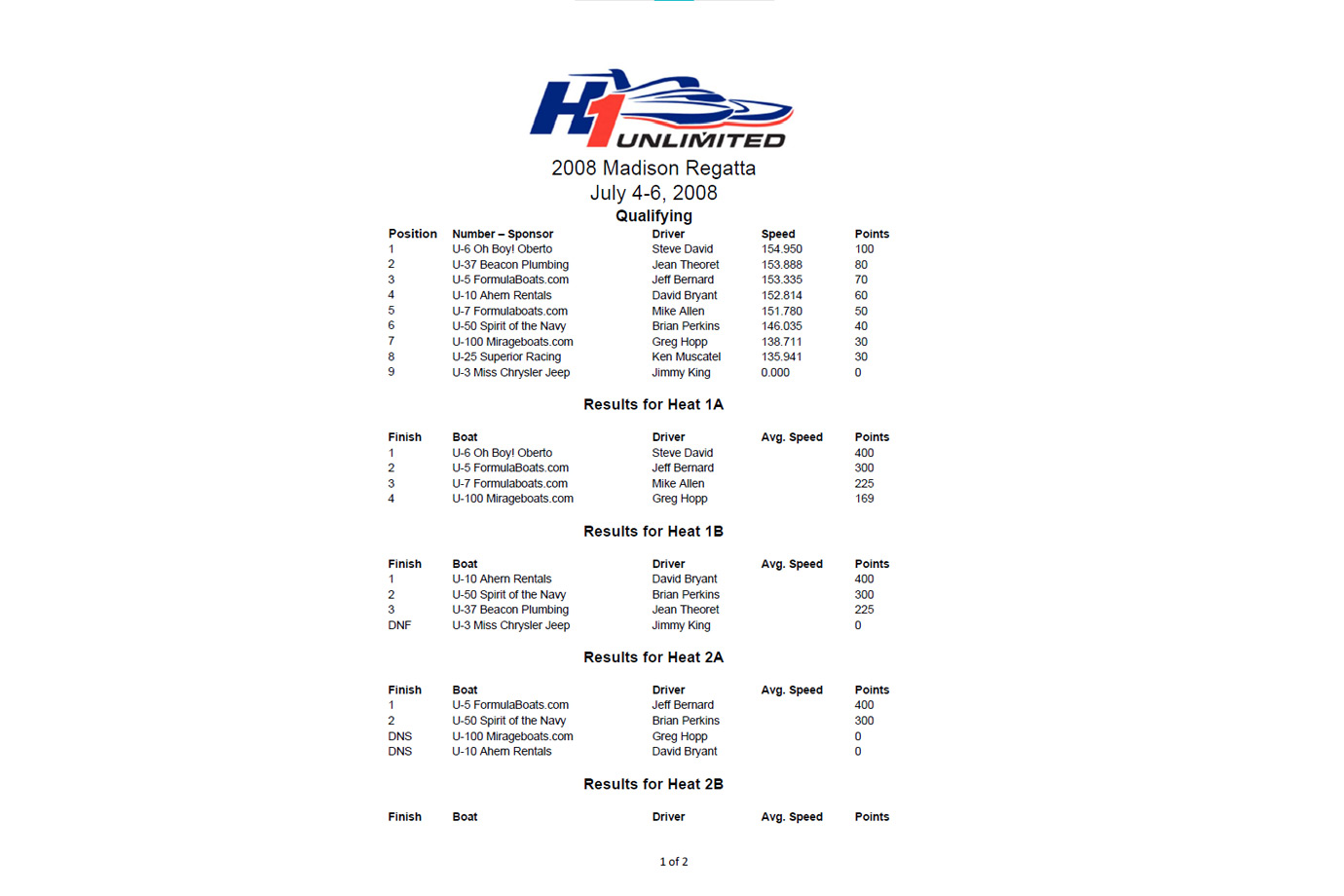 H1 UNLIMITED

2008 Madison Regatta
July 4-6, 2008
Qualifying

| Position | Number – Sponsor | Driver | Speed | Points |
|---|---|---|---|---|
| 1 | U-6 Oh Boy! Oberto | Steve David | 154.950 | 100 |
| 2 | U-37 Beacon Plumbing | Jean Theoret | 153.888 | 80 |
| 3 | U-5 FormulaBoats.com | Jeff Bernard | 153.335 | 70 |
| 4 | U-10 Ahern Rentals | David Bryant | 152.814 | 60 |
| 5 | U-7 Formulaboats.com | Mike Allen | 151.780 | 50 |
| 6 | U-50 Spirit of the Navy | Brian Perkins | 146.035 | 40 |
| 7 | U-100 Mirageboats.com | Greg Hopp | 138.711 | 30 |
| 8 | U-25 Superior Racing | Ken Muscatel | 135.941 | 30 |
| 9 | U-3 Miss Chrysler Jeep | Jimmy King | 0.000 | 0 |

Results for Heat 1A

| Finish | Boat | Driver | Avg. Speed | Points |
|---|---|---|---|---|
| 1 | U-6 Oh Boy! Oberto | Steve David | | 400 |
| 2 | U-5 FormulaBoats.com | Jeff Bernard | | 300 |
| 3 | U-7 Formulaboats.com | Mike Allen | | 225 |
| 4 | U-100 Mirageboats.com | Greg Hopp | | 169 |

Results for Heat 1B

| Finish | Boat | Driver | Avg. Speed | Points |
|---|---|---|---|---|
| 1 | U-10 Ahern Rentals | David Bryant | | 400 |
| 2 | U-50 Spirit of the Navy | Brian Perkins | | 300 |
| 3 | U-37 Beacon Plumbing | Jean Theoret | | 225 |
| DNF | U-3 Miss Chrysler Jeep | Jimmy King | | 0 |

Results for Heat 2A

| Finish | Boat | Driver | Avg. Speed | Points |
|---|---|---|---|---|
| 1 | U-5 FormulaBoats.com | Jeff Bernard | | 400 |
| 2 | U-50 Spirit of the Navy | Brian Perkins | | 300 |
| DNS | U-100 Mirageboats.com | Greg Hopp | | 0 |
| DNS | U-10 Ahern Rentals | David Bryant | | 0 |

Results for Heat 2B

| Finish | Boat | Driver | Avg. Speed | Points |
|---|---|---|---|---|

1 of 2